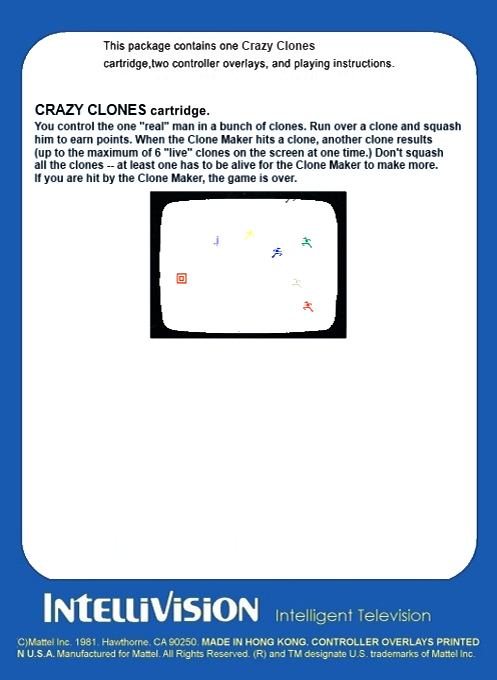 This package contains one Crazy Clones cartridge,two controller overlays, and playing instructions.

CRAZY CLONES cartridge.
You control the one "real" man in a bunch of clones. Run over a clone and squash him to earn points. When the Clone Maker hits a clone, another clone results (up to the maximum of 6 "live" clones on the screen at one time.) Don't squash all the clones -- at least one has to be alive for the Clone Maker to make more. If you are hit by the Clone Maker, the game is over.

INTELLIVISION Intelligent Television

C)Mattel Inc. 1981. Hawthorne. CA 90250. MADE IN HONG KONG. CONTROLLER OVERLAYS PRINTED N U.S.A. Manufactured for Mattel. All Rights Reserved. (R) and TM designate U.S. trademarks of Mattel Inc.